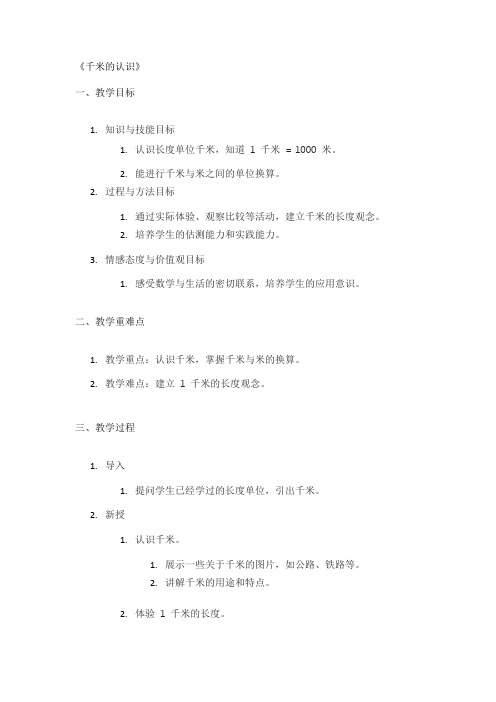 《千米的认识》

一、教学目标

1. 知识与技能目标

1. 认识长度单位千米，知道 1 千米 = 1000 米。
2. 能进行千米与米之间的单位换算。

2. 过程与方法目标

1. 通过实际体验、观察比较等活动，建立千米的长度观念。
2. 培养学生的估测能力和实践能力。

3. 情感态度与价值观目标

1. 感受数学与生活的密切联系，培养学生的应用意识。

二、教学重难点

1. 教学重点：认识千米，掌握千米与米的换算。
2. 教学难点：建立 1 千米的长度观念。

三、教学过程

1. 导入

1. 提问学生已经学过的长度单位，引出千米。

2. 新授

1. 认识千米。

1. 展示一些关于千米的图片，如公路、铁路等。
2. 讲解千米的用途和特点。

2. 体验 1 千米的长度。